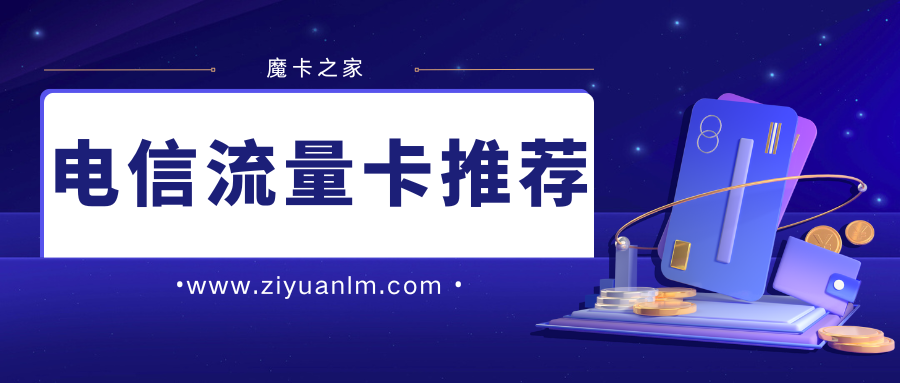 魔卡之家

电信流量卡推荐

•www.ziyuanlm.com •